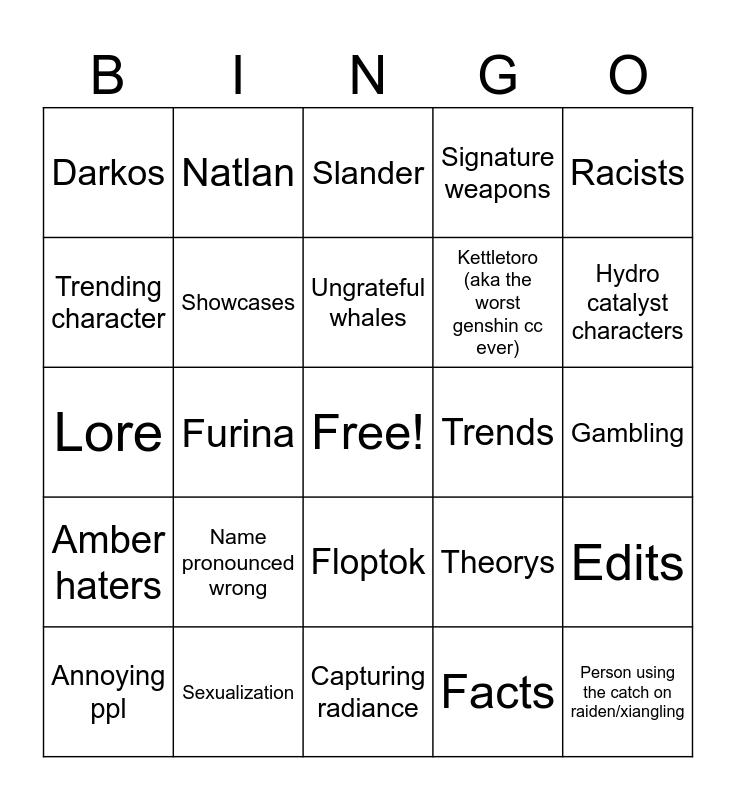 | B | I | N | G | O |
|---|---|---|---|---|
| Darkos | Natlan | Slander | Signature weapons | Racists |
| Trending character | Showcases | Ungrateful whales | Kettletoro (aka the worst genshin cc ever) | Hydro catalyst characters |
| Lore | Furina | Free! | Trends | Gambling |
| Amber haters | Name pronounced wrong | Floptok | Theorys | Edits |
| Annoying ppl | Sexualization | Capturing radiance | Facts | Person using the catch on raiden/xiangling |